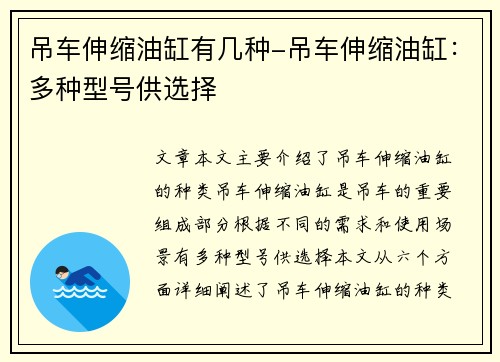 吊车伸缩油缸有几种-吊车伸缩油缸：多种型号供选择

文章本文主要介绍了吊车伸缩油缸的种类吊车伸缩油缸是吊车的重要组成部分根据不同的需求和使用场景有多种型号供选择本文从六个方面详细阐述了吊车伸缩油缸的种类